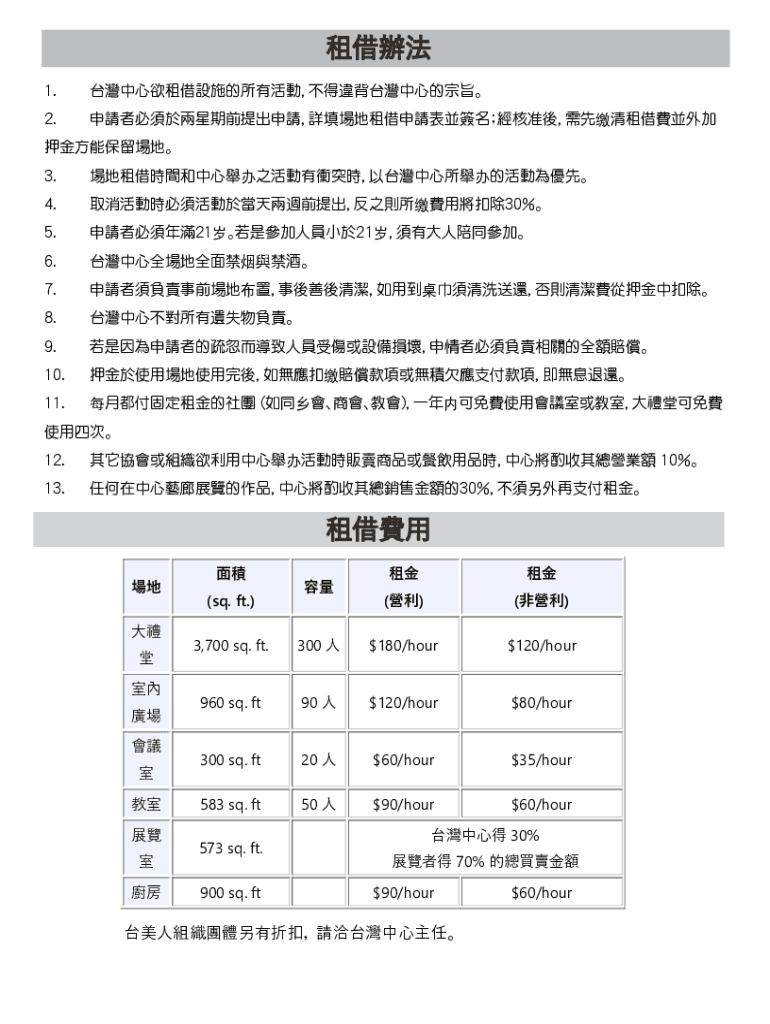 租借辦法

1. 台灣中心欲租借設施的所有活動, 不得違背台灣中心的宗旨。

2. 申請者必須於兩星期前提出申請, 詳填場地租借申請表並簽名; 經核准後, 需先繳清租借費並外加押金方能保留場地。

3. 場地租借時間和中心舉办之活動有衝突時, 以台灣中心所舉办的活動為優先。

4. 取消活動時必須活動於當天兩週前提出, 反之則所繳費用將扣除30%。

5. 申請者必須年滿21岁。若是參加人員小於21岁, 須有大人陪同參加。

6. 台灣中心全場地全面禁烟與禁酒。

7. 申請者須負責事前場地布置, 事後善後清潔, 如用到桌巾須清洗送還, 否則清潔費從押金中扣除。

8. 台灣中心不對所有遺失物負責。

9. 若是因為申請者的疏忽而導致人員受傷或設備損壞, 申情者必須負責相關的全額賠償。

10. 押金於使用場地使用完後, 如無應扣繳賠償款項或無積欠應支付款項, 即無息退還。

11. 每月都付固定租金的社團 (如同乡會、商會、教會), 一年內可免費使用會議室或教室, 大禮堂可免費使用四次。

12. 其它協會或組織欲利用中心舉办活動時販賣商品或餐飲用品時, 中心將酌收其總營業額 10%。

13. 任何在中心藝廊展覽的作品, 中心將酌收其總銷售金額的30%, 不須另外再支付租金。

租借費用

| 場地 | 面積 (sq. ft.) | 容量 | 租金 (營利) | 租金 (非營利) |
|---|---|---|---|---|
| 大禮堂 | 3,700 sq. ft. | 300 人 | $180/hour | $120/hour |
| 室內廣場 | 960 sq. ft | 90 人 | $120/hour | $80/hour |
| 會議室 | 300 sq. ft | 20 人 | $60/hour | $35/hour |
| 教室 | 583 sq. ft | 50 人 | $90/hour | $60/hour |
| 展覽室 | 573 sq. ft. | | 台灣中心得 30% 展覽者得 70% 的總買賣金額 | |
| 廚房 | 900 sq. ft | | $90/hour | $60/hour |

台美人組織團體另有折扣, 請洽台灣中心主任。